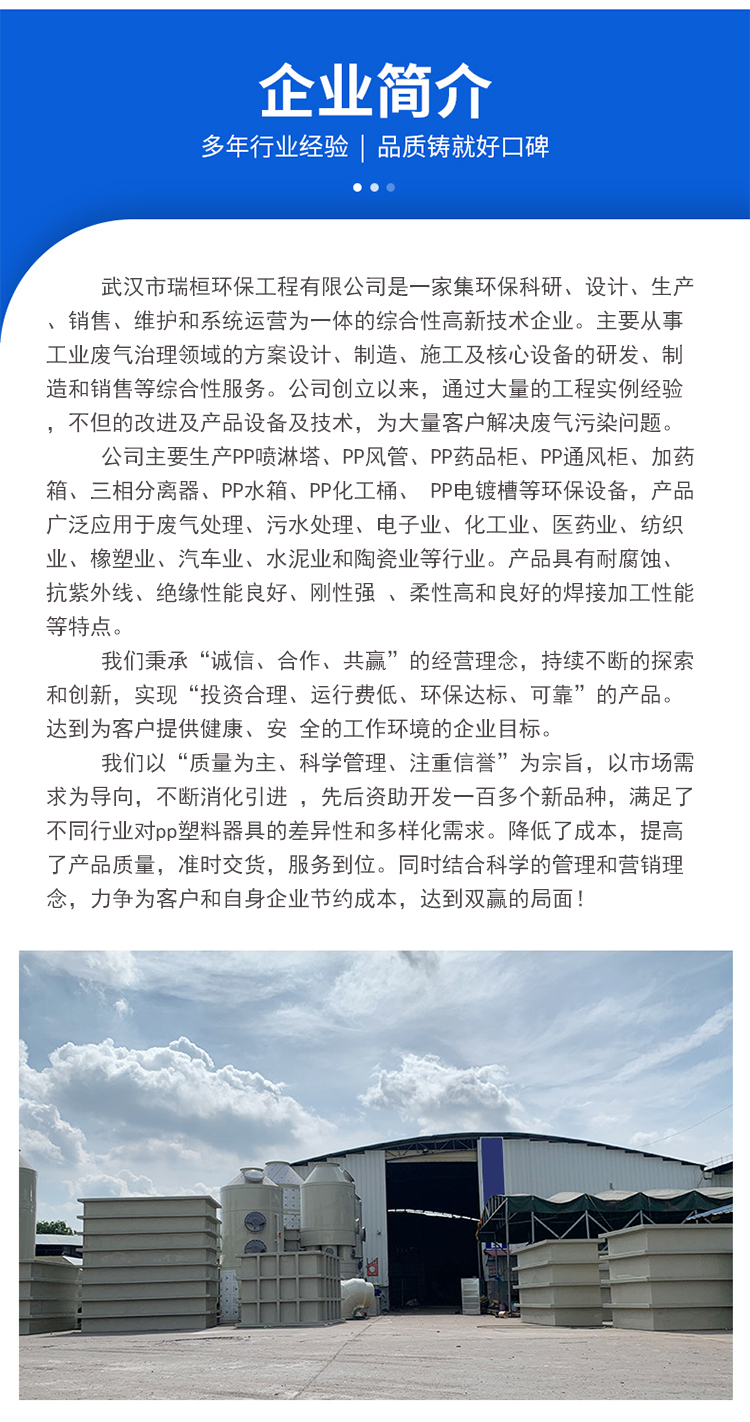 企业简介

多年行业经验 | 品质铸就好口碑

武汉市瑞桓环保工程有限公司是一家集环保科研、设计、生产、销售、维护和系统运营为一体的综合性高新技术企业。主要从事工业废气治理领域的方案设计、制造、施工及核心设备的研发、制造和销售等综合性服务。公司创立以来，通过大量的工程实例经验，不但的改进及产品设备及技术，为大量客户解决废气污染问题。

公司主要生产PP喷淋塔、PP风管、PP药品柜、PP通风柜、加药箱、三相分离器、PP水箱、PP化工桶、 PP电镀槽等环保设备，产品广泛应用于废气处理、污水处理、电子业、化工业、医药业、纺织业、橡塑业、汽车业、水泥业和陶瓷业等行业。产品具有耐腐蚀、抗紫外线、绝缘性能良好、刚性强 、柔性高和良好的焊接加工性能等特点。

我们秉承“诚信、合作、共赢”的经营理念，持续不断的探索和创新，实现“投资合理、运行费低、环保达标、可靠”的产品。达到为客户提供健康、安 全的工作环境的企业目标。

我们以“质量为主、科学管理、注重信誉”为宗旨，以市场需求为导向，不断消化引进 ，先后资助开发一百多个新品种，满足了不同行业对pp塑料器具的差异性和多样化需求。降低了成本，提高了产品质量，准时交货，服务到位。同时结合科学的管理和营销理念，力争为客户和自身企业节约成本，达到双赢的局面！